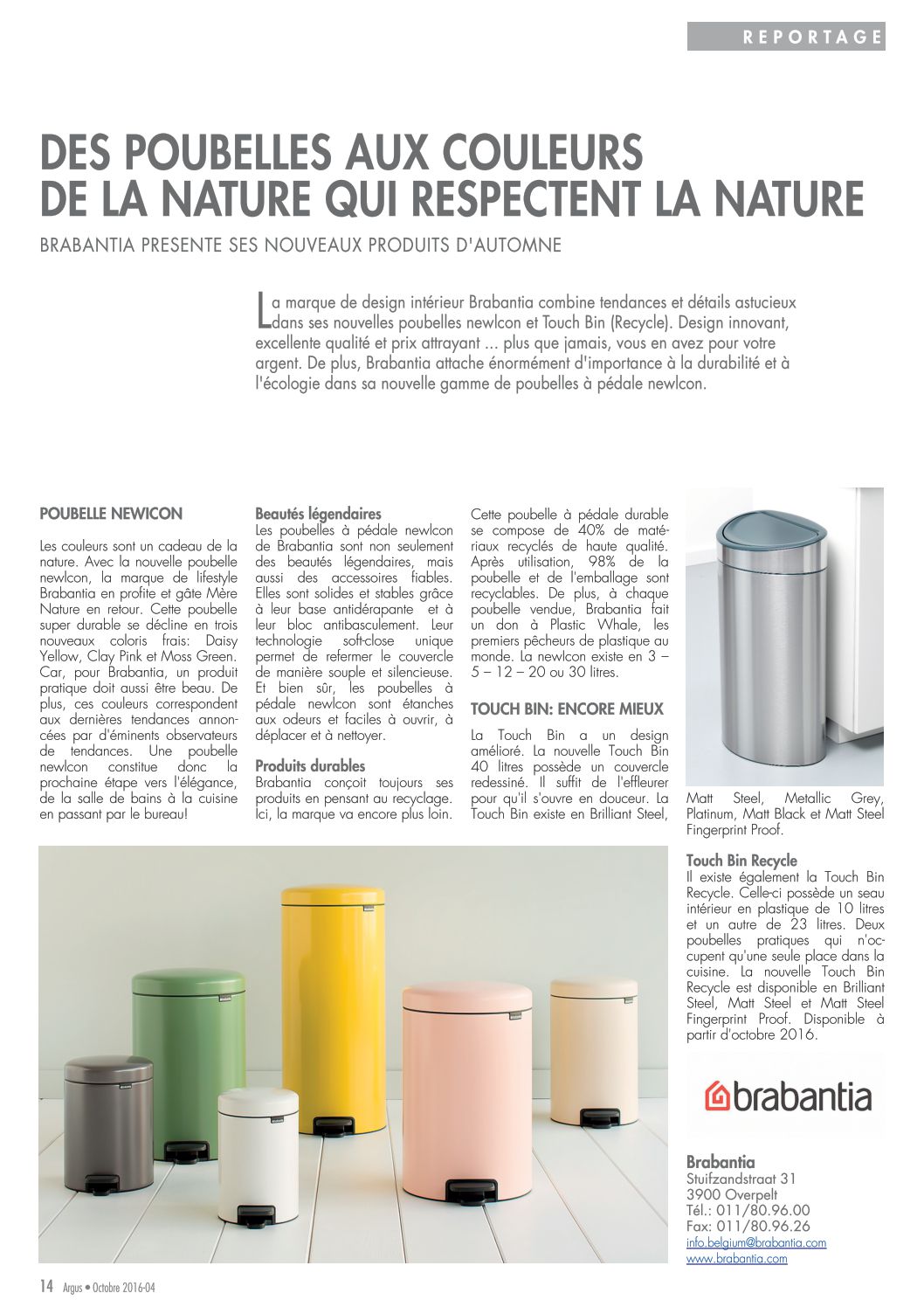 REPORTAGE

DES POUBELLES AUX COULEURS DE LA NATURE QUI RESPECTENT LA NATURE

BRABANTIA PRESENTE SES NOUVEAUX PRODUITS D'AUTOMNE

La marque de design intérieur Brabantia combine tendances et détails astucieux dans ses nouvelles poubelles newIcon et Touch Bin (Recycle). Design innovant, excellente qualité et prix attrayant ... plus que jamais, vous en avez pour votre argent. De plus, Brabantia attache énormément d'importance à la durabilité et à l'écologie dans sa nouvelle gamme de poubelles à pédale newIcon.

POUBELLE NEWICON

Les couleurs sont un cadeau de la nature. Avec la nouvelle poubelle newIcon, la marque de lifestyle Brabantia en profite et gâte Mère Nature en retour. Cette poubelle super durable se décline en trois nouveaux coloris frais: Daisy Yellow, Clay Pink et Moss Green. Car, pour Brabantia, un produit pratique doit aussi être beau. De plus, ces couleurs correspondent aux dernières tendances annoncées par d'éminents observateurs de tendances. Une poubelle newIcon constitue donc la prochaine étape vers l'élégance, de la salle de bains à la cuisine en passant par le bureau!

Beautés légendaires
Les poubelles à pédale newIcon de Brabantia sont non seulement des beautés légendaires, mais aussi des accessoires fiables. Elles sont solides et stables grâce à leur base antidérapante et à leur bloc antibasculement. Leur technologie soft-close unique permet de refermer le couvercle de manière souple et silencieuse. Et bien sûr, les poubelles à pédale newIcon sont étanches aux odeurs et faciles à ouvrir, à déplacer et à nettoyer.

Produits durables
Brabantia conçoit toujours ses produits en pensant au recyclage. Ici, la marque va encore plus loin. Cette poubelle à pédale durable se compose de 40% de matériaux recyclés de haute qualité. Après utilisation, 98% de la poubelle et de l'emballage sont recyclables. De plus, à chaque poubelle vendue, Brabantia fait un don à Plastic Whale, les premiers pêcheurs de plastique au monde. La newIcon existe en 3 – 5 – 12 – 20 ou 30 litres.

TOUCH BIN: ENCORE MIEUX

La Touch Bin a un design amélioré. La nouvelle Touch Bin 40 litres possède un couvercle redessiné. Il suffit de l'effleurer pour qu'il s'ouvre en douceur. La Touch Bin existe en Brilliant Steel, Matt Steel, Metallic Grey, Platinum, Matt Black et Matt Steel Fingerprint Proof.

Touch Bin Recycle
Il existe également la Touch Bin Recycle. Celle-ci possède un seau intérieur en plastique de 10 litres et un autre de 23 litres. Deux poubelles pratiques qui n'occupent qu'une seule place dans la cuisine. La nouvelle Touch Bin Recycle est disponible en Brilliant Steel, Matt Steel et Matt Steel Fingerprint Proof. Disponible à partir d'octobre 2016.

brabantia

Brabantia
Stuifzandstraat 31
3900 Overpelt
Tél.: 011/80.96.00
Fax: 011/80.96.26
info.belgium@brabantia.com
www.brabantia.com

14 Argus • Octobre 2016-04